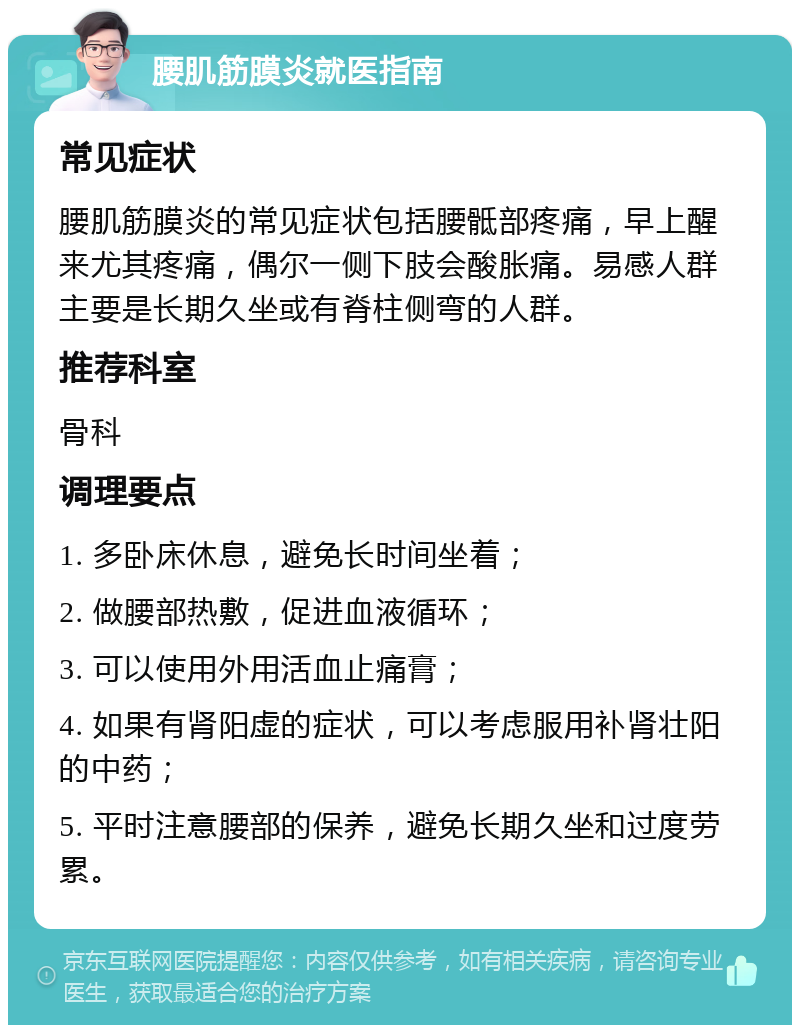 腰肌筋膜炎就医指南

常见症状

腰肌筋膜炎的常见症状包括腰骶部疼痛，早上醒来尤其疼痛，偶尔一侧下肢会酸胀痛。易感人群主要是长期久坐或有脊柱侧弯的人群。

推荐科室

骨科

调理要点

1. 多卧床休息，避免长时间坐着；

2. 做腰部热敷，促进血液循环；

3. 可以使用外用活血止痛膏；

4. 如果有肾阳虚的症状，可以考虑服用补肾壮阳的中药；

5. 平时注意腰部的保养，避免长期久坐和过度劳累。

京东互联网医院提醒您：内容仅供参考，如有相关疾病，请咨询专业医生，获取最适合您的治疗方案